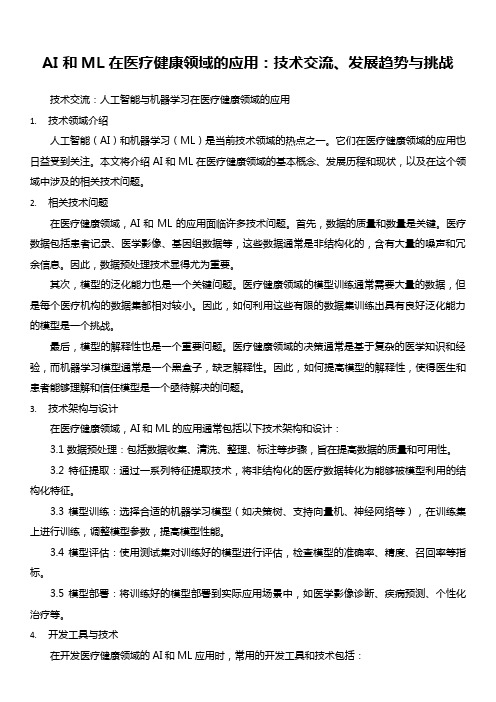 AI 和 ML 在医疗健康领域的应用：技术交流、发展趋势与挑战

技术交流：人工智能与机器学习在医疗健康领域的应用

1. 技术领域介绍

人工智能（AI）和机器学习（ML）是当前技术领域的热点之一。它们在医疗健康领域的应用也日益受到关注。本文将介绍 AI 和 ML 在医疗健康领域的基本概念、发展历程和现状，以及在这个领域中涉及的相关技术问题。

2. 相关技术问题

在医疗健康领域，AI 和 ML 的应用面临许多技术问题。首先，数据的质量和数量是关键。医疗数据包括患者记录、医学影像、基因组数据等，这些数据通常是非结构化的，含有大量的噪声和冗余信息。因此，数据预处理技术显得尤为重要。

其次，模型的泛化能力也是一个关键问题。医疗健康领域的模型训练通常需要大量的数据，但是每个医疗机构的数据集都相对较小。因此，如何利用这些有限的数据集训练出具有良好泛化能力的模型是一个挑战。

最后，模型的解释性也是一个重要问题。医疗健康领域的决策通常是基于复杂的医学知识和经验，而机器学习模型通常是一个黑盒子，缺乏解释性。因此，如何提高模型的解释性，使得医生和患者能够理解和信任模型是一个亟待解决的问题。

3. 技术架构与设计

在医疗健康领域，AI 和 ML 的应用通常包括以下技术架构和设计：

3.1 数据预处理：包括数据收集、清洗、整理、标注等步骤，旨在提高数据的质量和可用性。

3.2 特征提取：通过一系列特征提取技术，将非结构化的医疗数据转化为能够被模型利用的结构化特征。

3.3 模型训练：选择合适的机器学习模型（如决策树、支持向量机、神经网络等），在训练集上进行训练，调整模型参数，提高模型性能。

3.4 模型评估：使用测试集对训练好的模型进行评估，检查模型的准确率、精度、召回率等指标。

3.5 模型部署：将训练好的模型部署到实际应用场景中，如医学影像诊断、疾病预测、个性化治疗等。

4. 开发工具与技术

在开发医疗健康领域的 AI 和 ML 应用时，常用的开发工具和技术包括：